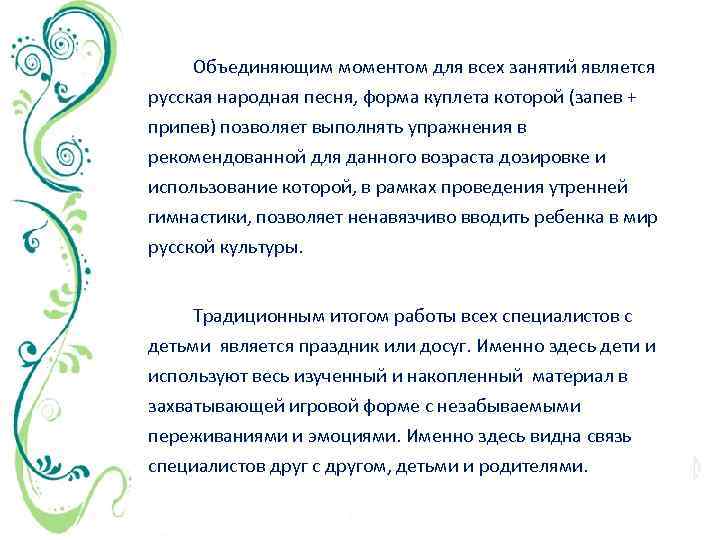 Объединяющим моментом для всех занятий является русская народная песня, форма куплета которой (запев + припев) позволяет выполнять упражнения в рекомендованной для данного возраста дозировке и использование которой, в рамках проведения утренней гимнастики, позволяет ненавязчиво вводить ребенка в мир русской культуры.

Традиционным итогом работы всех специалистов с детьми является праздник или досуг. Именно здесь дети и используют весь изученный и накопленный материал в захватывающей игровой форме с незабываемыми переживаниями и эмоциями. Именно здесь видна связь специалистов друг с другом, детьми и родителями.